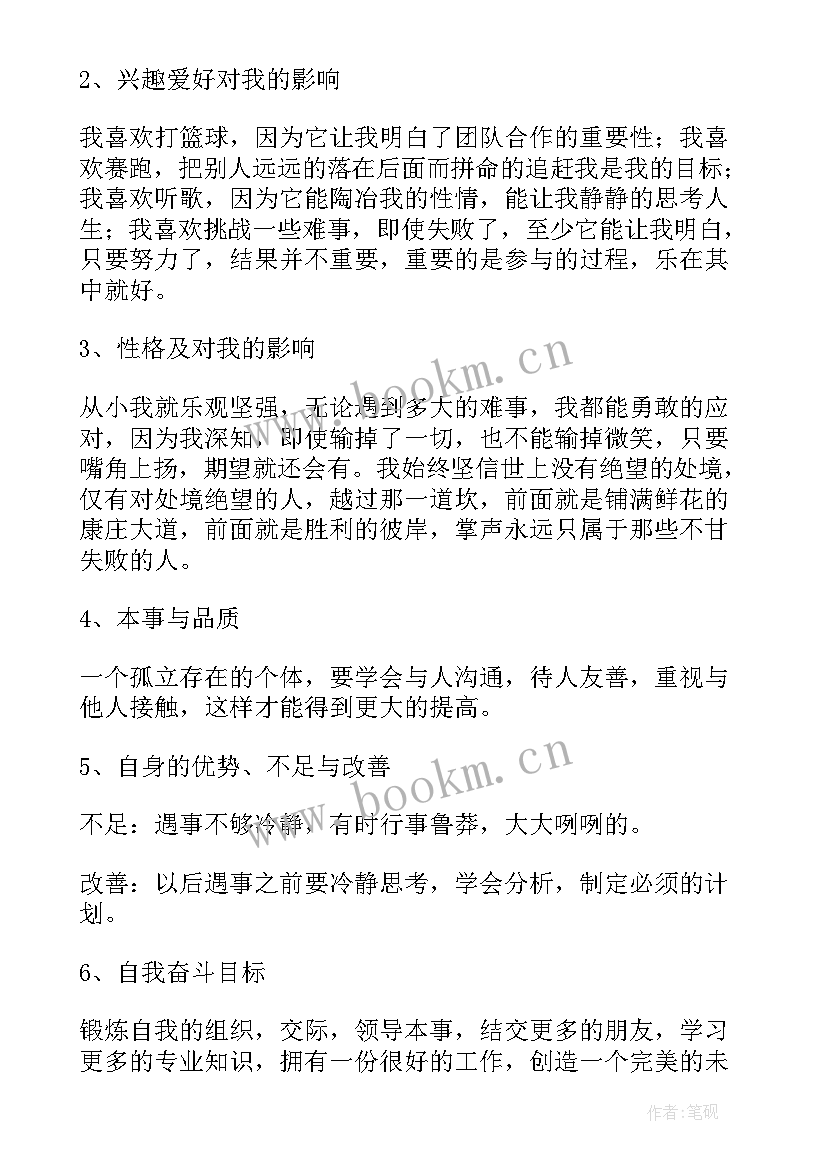 2、兴趣爱好对我的影响

我喜欢打篮球，因为它让我明白了团队合作的重要性；我喜欢赛跑，把别人远远的落在后面而拼命的追赶我是我的目标；我喜欢听歌，因为它能陶冶我的性情，能让我静静的思考人生；我喜欢挑战一些难事，即使失败了，至少它能让我明白，只要努力了，结果并不重要，重要的是参与的过程，乐在其中就好。

3、性格及对我的影响

从小我就乐观坚强，无论遇到多大的难事，我都能勇敢的应对，因为我深知，即使输掉了一切，也不能输掉微笑，只要嘴角上扬，期望就还会有。我始终坚信世上没有绝望的处境，仅有对处境绝望的人，越过那一道坎，前面就是铺满鲜花的康庄大道，前面就是胜利的彼岸，掌声永远只属于那些不甘失败的人。

4、本事与品质

一个孤立存在的个体，要学会与人沟通，待人友善，重视与他人接触，这样才能得到更大的提高。

5、自身的优势、不足与改善

不足：遇事不够冷静，有时行事鲁莽，大大咧咧的。

改善：以后遇事之前要冷静思考，学会分析，制定必须的计划。

6、自我奋斗目标

锻炼自我的组织，交际，领导本事，结交更多的朋友，学习更多的专业知识，拥有一份很好的工作，创造一个完美的未

www.bookm.cn

www.bookm.cn

作者:笔砚